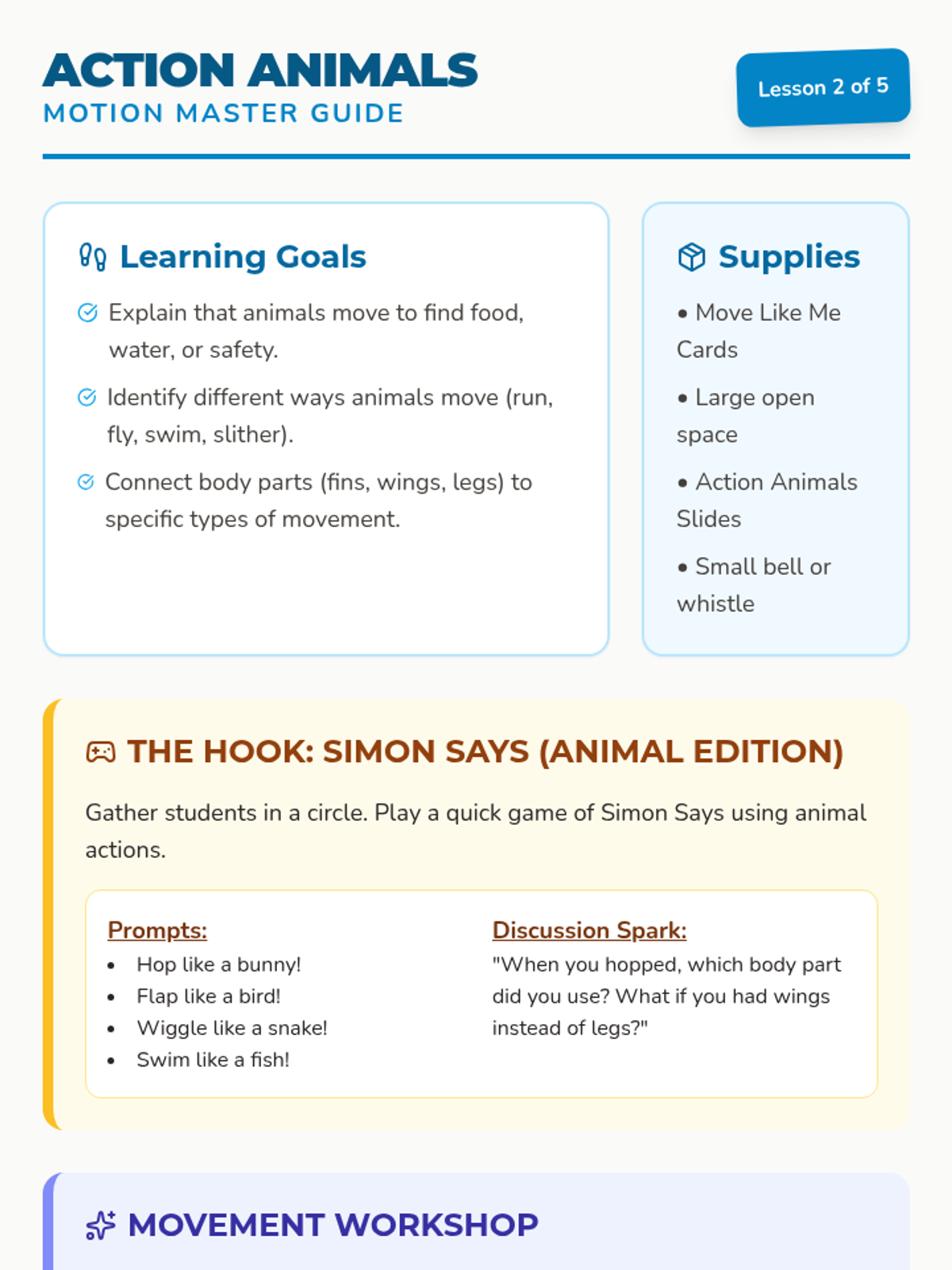 ACTION ANIMALS
MOTION MASTER GUIDE

Lesson 2 of 5

Learning Goals

Explain that animals move to find food, water, or safety.

Identify different ways animals move (run, fly, swim, slither).

Connect body parts (fins, wings, legs) to specific types of movement.

Supplies

• Move Like Me Cards

• Large open space

• Action Animals Slides

• Small bell or whistle

THE HOOK: SIMON SAYS (ANIMAL EDITION)

Gather students in a circle. Play a quick game of Simon Says using animal actions.

Prompts:
• Hop like a bunny!
• Flap like a bird!
• Wiggle like a snake!
• Swim like a fish!

Discussion Spark:
"When you hopped, which body part did you use? What if you had wings instead of legs?"

MOVEMENT WORKSHOP